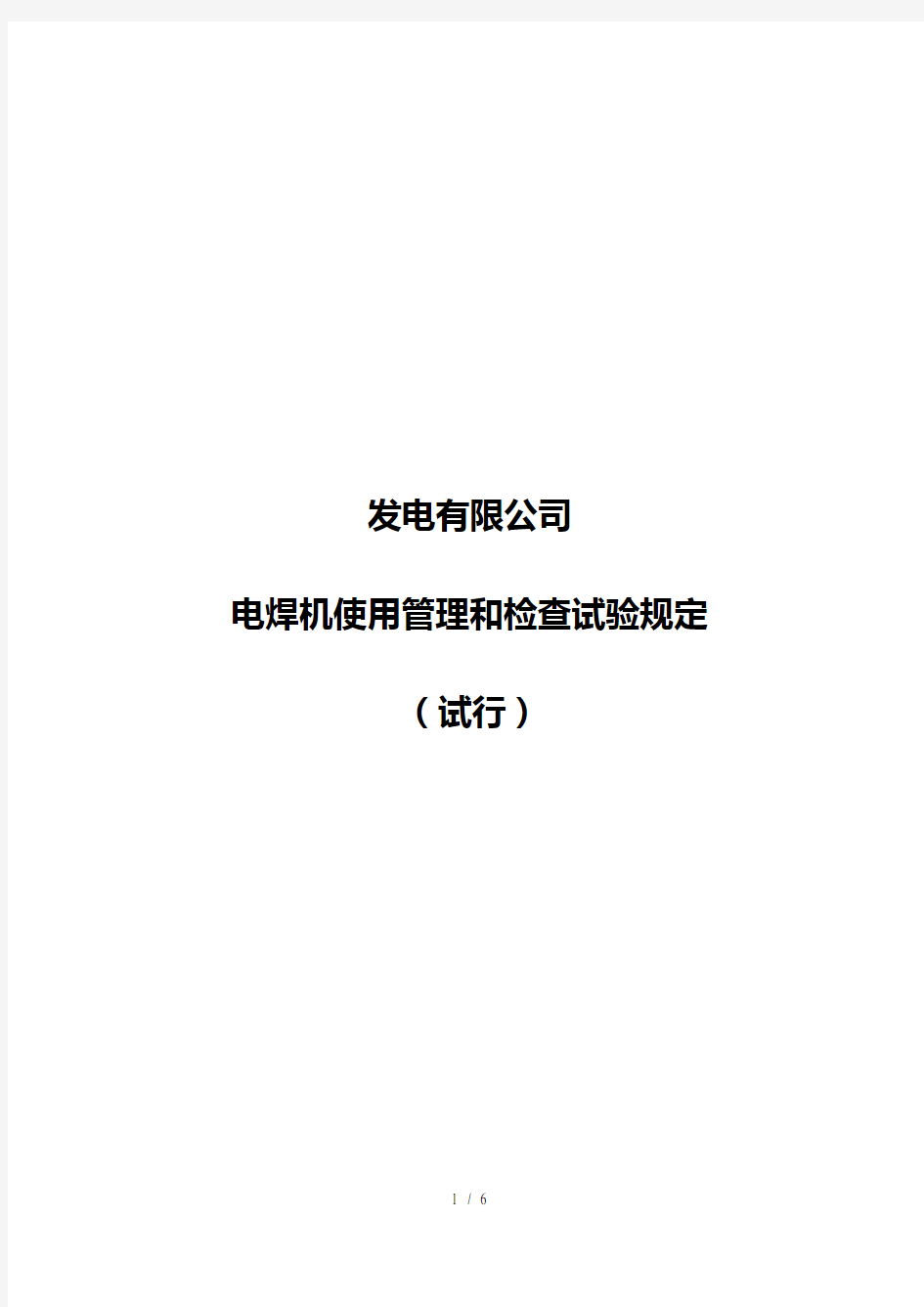 发电有限公司

电焊机使用管理和检查试验规定

（试行）

1 / 6